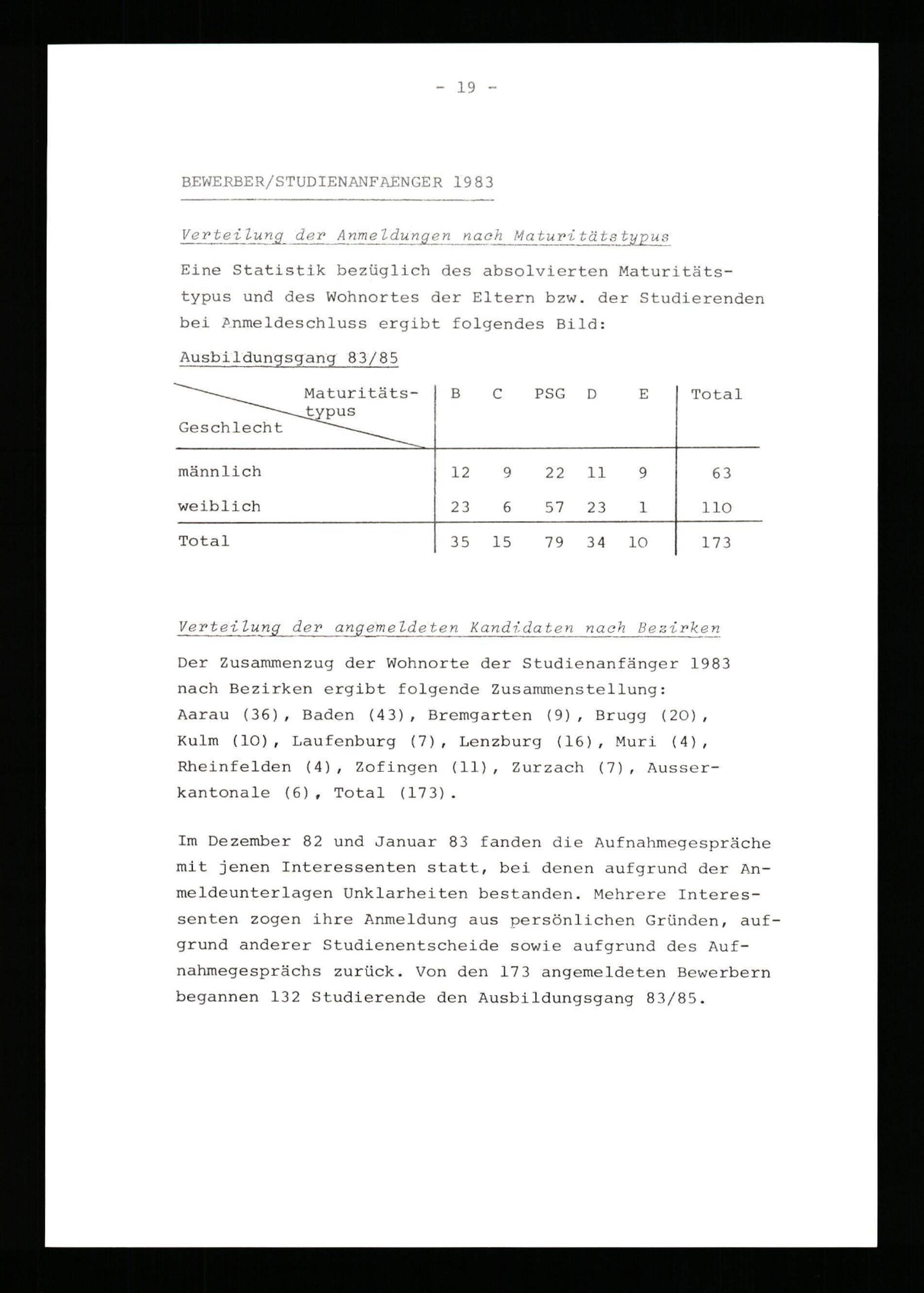 - 19 -

BEWERBER/STUDIENANFAENGER 1983

Verteilung der Anmeldungen nach Maturitätstypus

Eine Statistik bezüglich des absolvierten Maturitätstypus und des Wohnortes der Eltern bzw. der Studierenden bei Anmeldeschluss ergibt folgendes Bild:

Ausbildungsgang 83/85

| Maturitätstypus / Geschlecht | B | C | PSG | D | E | Total |
|---|---|---|---|---|---|---|
| männlich | 12 | 9 | 22 | 11 | 9 | 63 |
| weiblich | 23 | 6 | 57 | 23 | 1 | 110 |
| Total | 35 | 15 | 79 | 34 | 10 | 173 |

Verteilung der angemeldeten Kandidaten nach Bezirken

Der Zusammenzug der Wohnorte der Studienanfänger 1983 nach Bezirken ergibt folgende Zusammenstellung: Aarau (36), Baden (43), Bremgarten (9), Brugg (20), Kulm (10), Laufenburg (7), Lenzburg (16), Muri (4), Rheinfelden (4), Zofingen (11), Zurzach (7), Ausserkantonale (6), Total (173).

Im Dezember 82 und Januar 83 fanden die Aufnahmegespräche mit jenen Interessenten statt, bei denen aufgrund der Anmeldeunterlagen Unklarheiten bestanden. Mehrere Interessenten zogen ihre Anmeldung aus persönlichen Gründen, aufgrund anderer Studienentscheide sowie aufgrund des Aufnahmegesprächs zurück. Von den 173 angemeldeten Bewerbern begannen 132 Studierende den Ausbildungsgang 83/85.